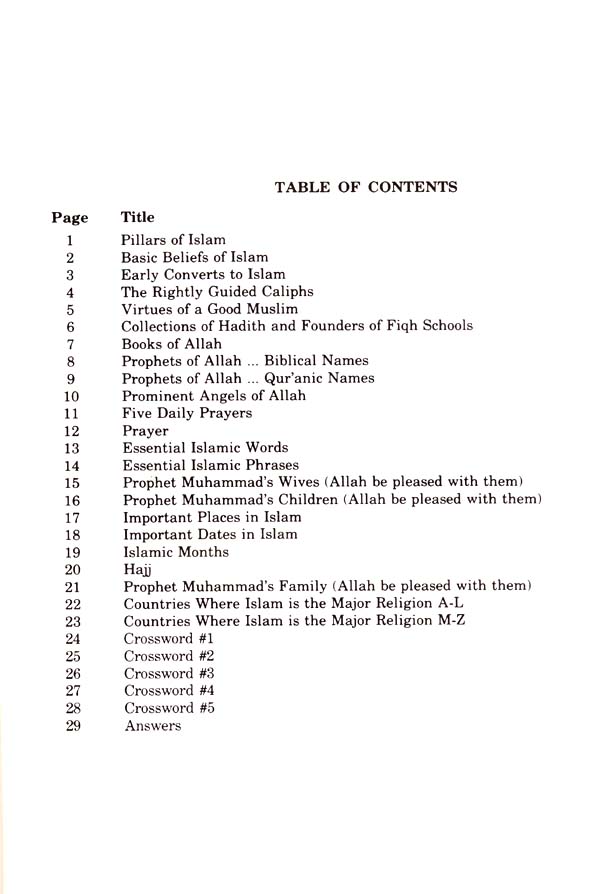 TABLE OF CONTENTS

| Page | Title |
|---|---|
| 1 | Pillars of Islam |
| 2 | Basic Beliefs of Islam |
| 3 | Early Converts to Islam |
| 4 | The Rightly Guided Caliphs |
| 5 | Virtues of a Good Muslim |
| 6 | Collections of Hadith and Founders of Fiqh Schools |
| 7 | Books of Allah |
| 8 | Prophets of Allah ... Biblical Names |
| 9 | Prophets of Allah ... Qur'anic Names |
| 10 | Prominent Angels of Allah |
| 11 | Five Daily Prayers |
| 12 | Prayer |
| 13 | Essential Islamic Words |
| 14 | Essential Islamic Phrases |
| 15 | Prophet Muhammad's Wives (Allah be pleased with them) |
| 16 | Prophet Muhammad's Children (Allah be pleased with them) |
| 17 | Important Places in Islam |
| 18 | Important Dates in Islam |
| 19 | Islamic Months |
| 20 | Hajj |
| 21 | Prophet Muhammad's Family (Allah be pleased with them) |
| 22 | Countries Where Islam is the Major Religion A-L |
| 23 | Countries Where Islam is the Major Religion M-Z |
| 24 | Crossword #1 |
| 25 | Crossword #2 |
| 26 | Crossword #3 |
| 27 | Crossword #4 |
| 28 | Crossword #5 |
| 29 | Answers |